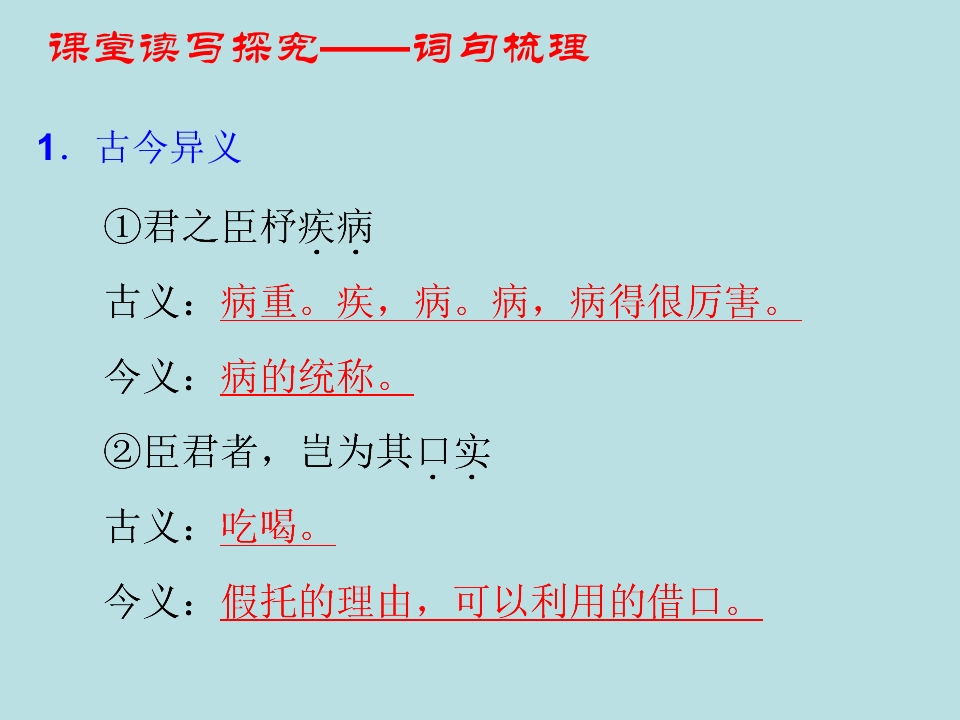 课堂读写探究——词句梳理

1．古今异义

①君之臣杼疾病

古义：病重。疾，病。病，病得很厉害。

今义：病的统称。

②臣君者，岂为其口实

古义：吃喝。

今义：假托的理由，可以利用的借口。